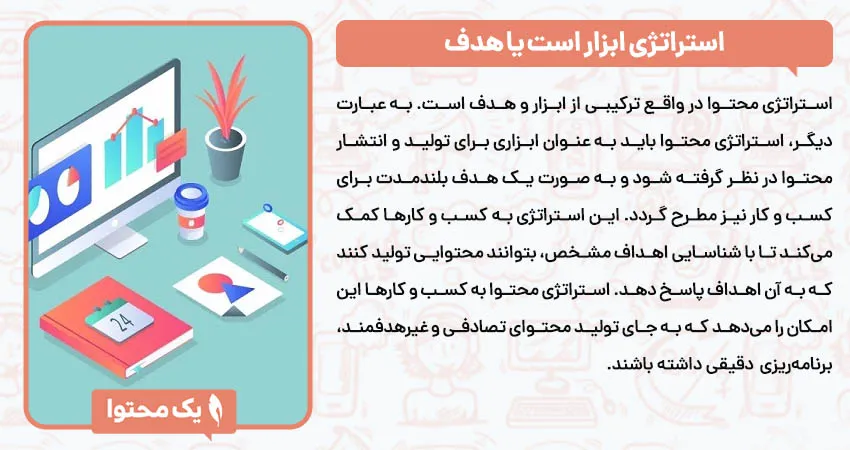 استراتژی ابزار است یا هدف

استراتژی محتوا در واقع ترکیبی از ابزار و هدف است. به عبارت دیگر، استراتژی محتوا باید به عنوان ابزاری برای تولید و انتشار محتوا در نظر گرفته شود و به صورت یک هدف بلندمدت برای کسب و کار نیز مطرح گردد. این استراتژی به کسب و کارها کمک می‌کند تا با شناسایی اهداف مشخص، بتوانند محتوایی تولید کنند که به آن اهداف پاسخ دهد. استراتژی محتوا به کسب و کارها این امکان را می‌دهد که به جای تولید محتوای تصادفی و غیرهدفمند، برنامه‌ریزی دقیقی داشته باشند.

24

یک محتوا